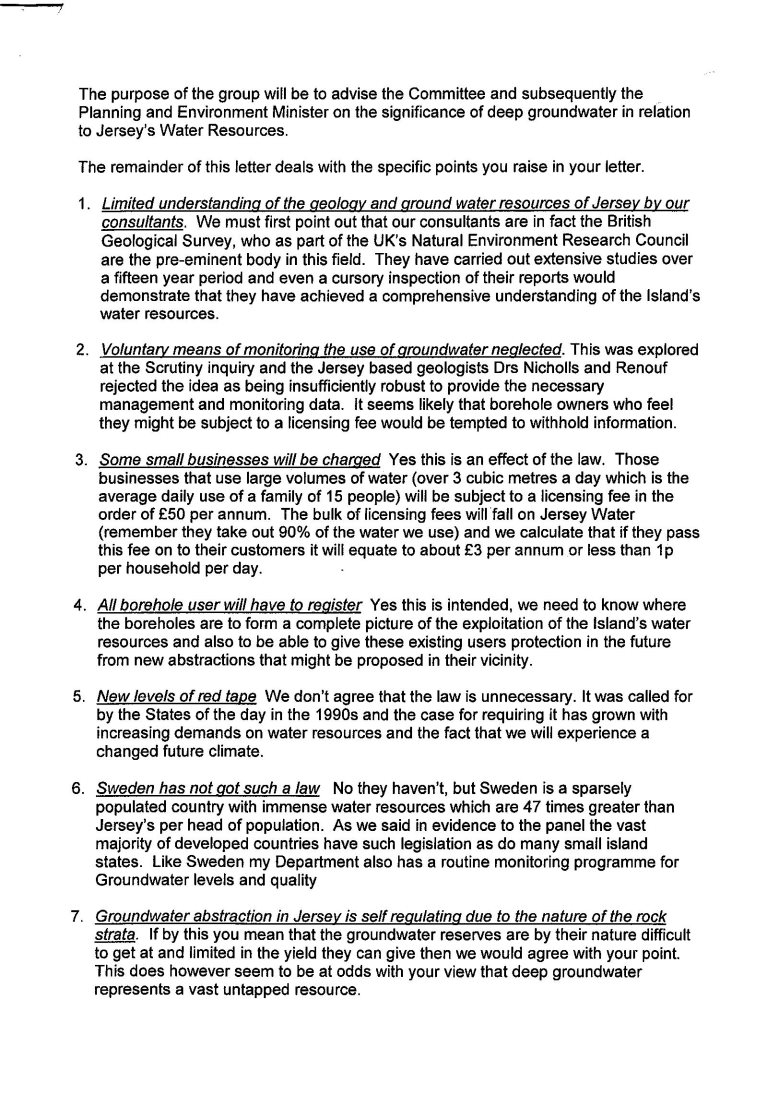 The purpose of the group will be to advise the Committee and subsequently the Planning and Environment Minister on the significance of deep groundwater in relation to Jersey's Water Resources.

The remainder of this letter deals with the specific points you raise in your letter.

1. Limited understanding of the geology and ground water resources of Jersey by our consultants. We must first point out that our consultants are in fact the British Geological Survey, who as part of the UK's Natural Environment Research Council are the pre-eminent body in this field. They have carried out extensive studies over a fifteen year period and even a cursory inspection of their reports would demonstrate that they have achieved a comprehensive understanding of the Island's water resources.

2. Voluntary means of monitoring the use of groundwater neglected. This was explored at the Scrutiny inquiry and the Jersey based geologists Drs Nicholls and Renouf rejected the idea as being insufficiently robust to provide the necessary management and monitoring data. It seems likely that borehole owners who feel they might be subject to a licensing fee would be tempted to withhold information.

3. Some small businesses will be charged Yes this is an effect of the law. Those businesses that use large volumes of water (over 3 cubic metres a day which is the average daily use of a family of 15 people) will be subject to a licensing fee in the order of £50 per annum. The bulk of licensing fees will fall on Jersey Water (remember they take out 90% of the water we use) and we calculate that if they pass this fee on to their customers it will equate to about £3 per annum or less than 1p per household per day.

4. All borehole user will have to register Yes this is intended, we need to know where the boreholes are to form a complete picture of the exploitation of the Island's water resources and also to be able to give these existing users protection in the future from new abstractions that might be proposed in their vicinity.

5. New levels of red tape We don't agree that the law is unnecessary. It was called for by the States of the day in the 1990s and the case for requiring it has grown with increasing demands on water resources and the fact that we will experience a changed future climate.

6. Sweden has not got such a law No they haven't, but Sweden is a sparsely populated country with immense water resources which are 47 times greater than Jersey's per head of population. As we said in evidence to the panel the vast majority of developed countries have such legislation as do many small island states. Like Sweden my Department also has a routine monitoring programme for Groundwater levels and quality

7. Groundwater abstraction in Jersey is self regulating due to the nature of the rock strata. If by this you mean that the groundwater reserves are by their nature difficult to get at and limited in the yield they can give then we would agree with your point. This does however seem to be at odds with your view that deep groundwater represents a vast untapped resource.